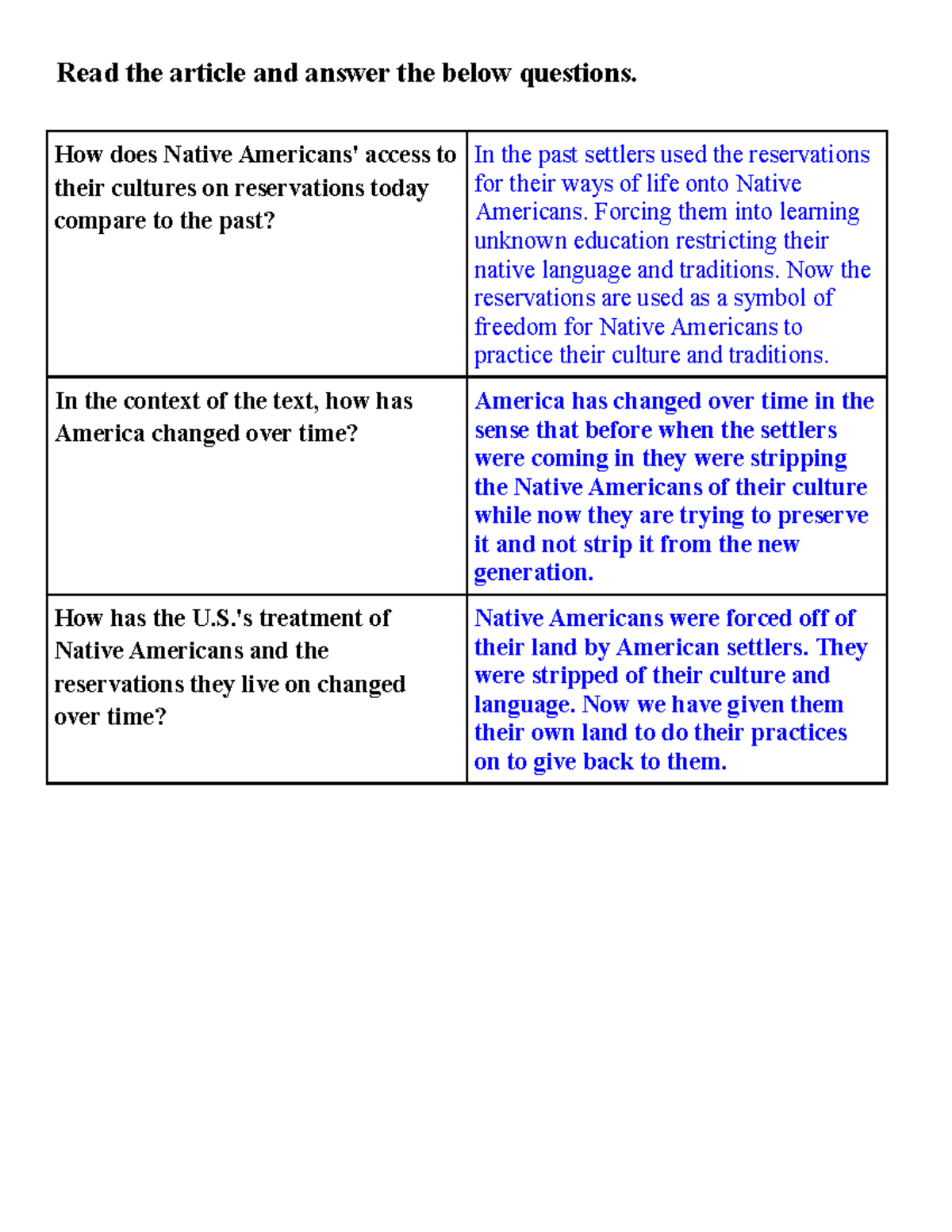 Read the article and answer the below questions.

| How does Native Americans' access to their cultures on reservations today compare to the past? | In the past settlers used the reservations for their ways of life onto Native Americans. Forcing them into learning unknown education restricting their native language and traditions. Now the reservations are used as a symbol of freedom for Native Americans to practice their culture and traditions. |
|---|---|
| In the context of the text, how has America changed over time? | America has changed over time in the sense that before when the settlers were coming in they were stripping the Native Americans of their culture while now they are trying to preserve it and not strip it from the new generation. |
| How has the U.S.'s treatment of Native Americans and the reservations they live on changed over time? | Native Americans were forced off of their land by American settlers. They were stripped of their culture and language. Now we have given them their own land to do their practices on to give back to them. |